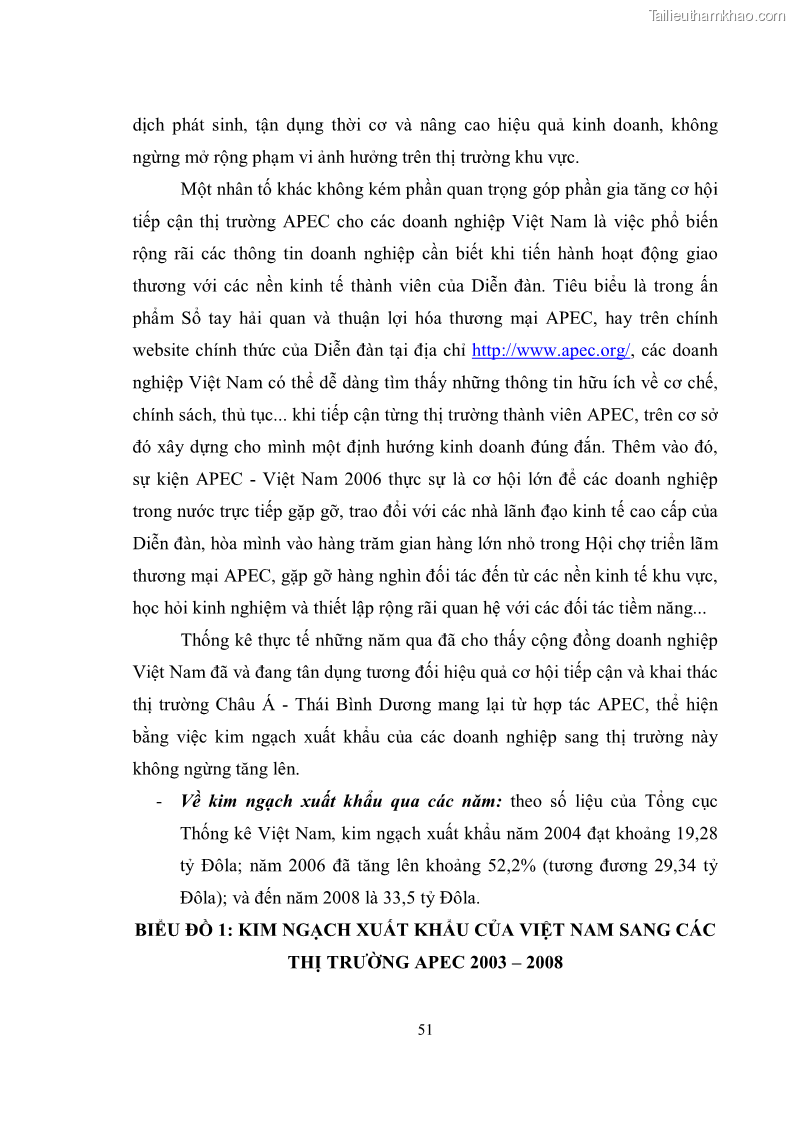 Tailieuthamkhao.com

dịch phát sinh, tận dụng thời cơ và nâng cao hiệu quả kinh doanh, không ngừng mở rộng phạm vi ảnh hưởng trên thị trường khu vực.

Một nhân tố khác không kém phần quan trọng góp phần gia tăng cơ hội tiếp cận thị trường APEC cho các doanh nghiệp Việt Nam là việc phổ biến rộng rãi các thông tin doanh nghiệp cần biết khi tiến hành hoạt động giao thương với các nền kinh tế thành viên của Diễn đàn. Tiêu biểu là trong ấn phẩm Sổ tay hải quan và thuận lợi hóa thương mại APEC, hay trên chính website chính thức của Diễn đàn tại địa chỉ http://www.apec.org/, các doanh nghiệp Việt Nam có thể dễ dàng tìm thấy những thông tin hữu ích về cơ chế, chính sách, thủ tục... khi tiếp cận từng thị trường thành viên APEC, trên cơ sở đó xây dựng cho mình một định hướng kinh doanh đúng đắn. Thêm vào đó, sự kiện APEC - Việt Nam 2006 thực sự là cơ hội lớn để các doanh nghiệp trong nước trực tiếp gặp gỡ, trao đổi với các nhà lãnh đạo kinh tế cao cấp của Diễn đàn, hòa mình vào hàng trăm gian hàng lớn nhỏ trong Hội chợ triển lãm thương mại APEC, gặp gỡ hàng nghìn đối tác đến từ các nền kinh tế khu vực, học hỏi kinh nghiệm và thiết lập rộng rãi quan hệ với các đối tác tiềm năng...

Thống kê thực tế những năm qua đã cho thấy cộng đồng doanh nghiệp Việt Nam đã và đang tân dụng tương đối hiệu quả cơ hội tiếp cận và khai thác thị trường Châu Á - Thái Bình Dương mang lại từ hợp tác APEC, thể hiện bằng việc kim ngạch xuất khẩu của các doanh nghiệp sang thị trường này không ngừng tăng lên.

- Về kim ngạch xuất khẩu qua các năm: theo số liệu của Tổng cục Thống kê Việt Nam, kim ngạch xuất khẩu năm 2004 đạt khoảng 19,28 tỷ Đôla; năm 2006 đã tăng lên khoảng 52,2% (tương đương 29,34 tỷ Đôla); và đến năm 2008 là 33,5 tỷ Đôla.

BIỂU ĐỒ 1: KIM NGẠCH XUẤT KHẨU CỦA VIỆT NAM SANG CÁC THỊ TRƯỜNG APEC 2003 – 2008

51